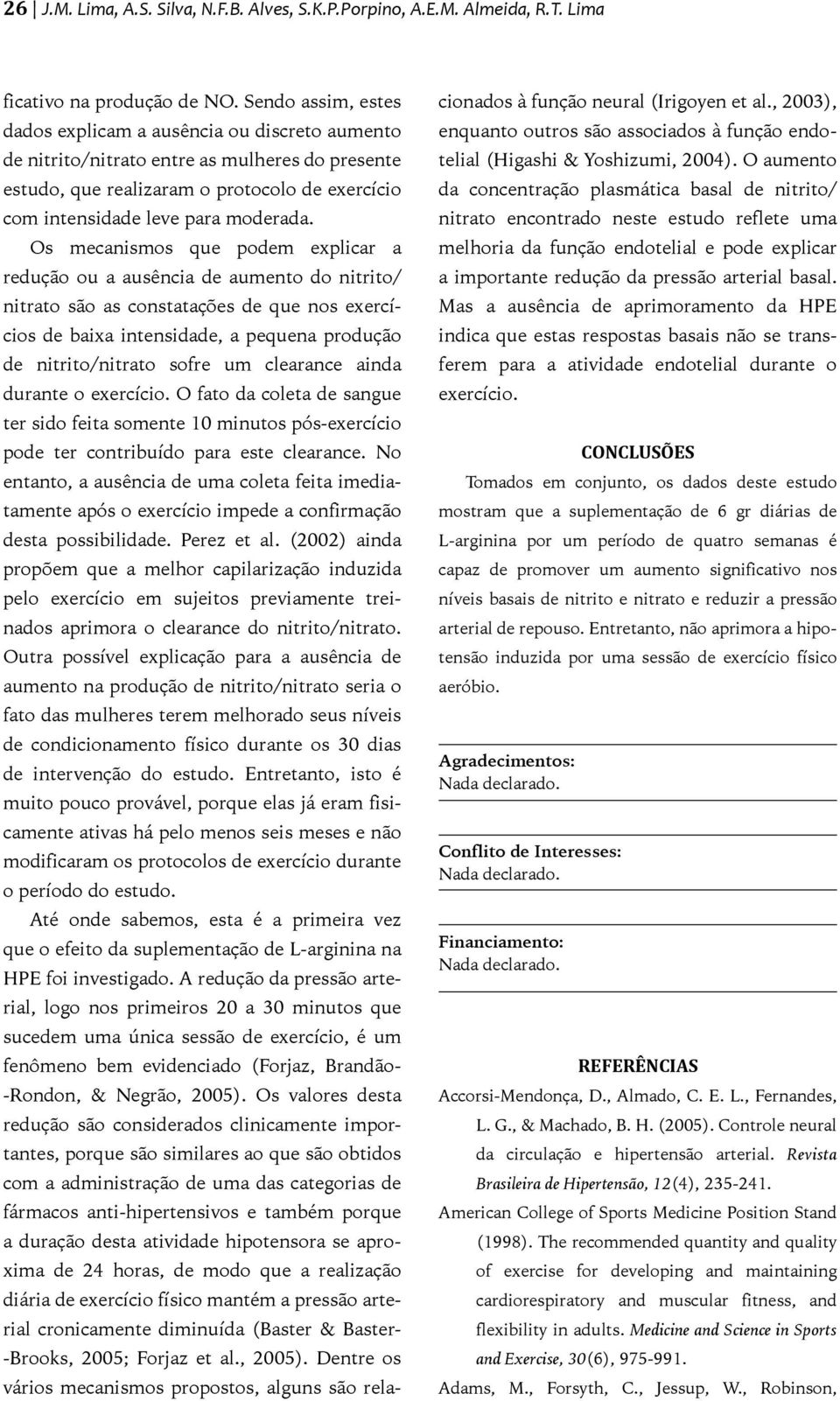 26 | J.M. Lima, A.S. Silva, N.F.B. Alves, S.K.P.Porpino, A.E.M. Almeida, R.T. Lima

ficativo na produção de NO. Sendo assim, estes dados explicam a ausência ou discreto aumento de nitrito/nitrato entre as mulheres do presente estudo, que realizaram o protocolo de exercício com intensidade leve para moderada.

Os mecanismos que podem explicar a redução ou a ausência de aumento do nitrito/nitrato são as constatações de que nos exercícios de baixa intensidade, a pequena produção de nitrito/nitrato sofre um clearance ainda durante o exercício. O fato da coleta de sangue ter sido feita somente 10 minutos pós-exercício pode ter contribuído para este clearance. No entanto, a ausência de uma coleta feita imediatamente após o exercício impede a confirmação desta possibilidade. Perez et al. (2002) ainda propõem que a melhor capilarização induzida pelo exercício em sujeitos previamente treinados aprimora o clearance do nitrito/nitrato. Outra possível explicação para a ausência de aumento na produção de nitrito/nitrato seria o fato das mulheres terem melhorado seus níveis de condicionamento físico durante os 30 dias de intervenção do estudo. Entretanto, isto é muito pouco provável, porque elas já eram fisicamente ativas há pelo menos seis meses e não modificaram os protocolos de exercício durante o período do estudo.

Até onde sabemos, esta é a primeira vez que o efeito da suplementação de L-arginina na HPE foi investigado. A redução da pressão arterial, logo nos primeiros 20 a 30 minutos que sucedem uma única sessão de exercício, é um fenômeno bem evidenciado (Forjaz, Brandão-Rondon, & Negrão, 2005). Os valores desta redução são considerados clinicamente importantes, porque são similares ao que são obtidos com a administração de uma das categorias de fármacos anti-hipertensivos e também porque a duração desta atividade hipotensora se aproxima de 24 horas, de modo que a realização diária de exercício físico mantém a pressão arterial cronicamente diminuída (Baster & Baster-Brooks, 2005; Forjaz et al., 2005). Dentre os vários mecanismos propostos, alguns são relacionados à função neural (Irigoyen et al., 2003), enquanto outros são associados à função endotelial (Higashi & Yoshizumi, 2004). O aumento da concentração plasmática basal de nitrito/nitrato encontrado neste estudo reflete uma melhoria da função endotelial e pode explicar a importante redução da pressão arterial basal. Mas a ausência de aprimoramento da HPE indica que estas respostas basais não se transferem para a atividade endotelial durante o exercício.

CONCLUSÕES

Tomados em conjunto, os dados deste estudo mostram que a suplementação de 6 gr diárias de L-arginina por um período de quatro semanas é capaz de promover um aumento significativo nos níveis basais de nitrito e nitrato e reduzir a pressão arterial de repouso. Entretanto, não aprimora a hipotensão induzida por uma sessão de exercício físico aeróbio.

Agradecimentos:
Nada declarado.

Conflito de Interesses:
Nada declarado.

Financiamento:
Nada declarado.

REFERÊNCIAS

Accorsi-Mendonça, D., Almado, C. E. L., Fernandes, L. G., & Machado, B. H. (2005). Controle neural da circulação e hipertensão arterial. Revista Brasileira de Hipertensão, 12(4), 235-241.

American College of Sports Medicine Position Stand (1998). The recommended quantity and quality of exercise for developing and maintaining cardiorespiratory and muscular fitness, and flexibility in adults. Medicine and Science in Sports and Exercise, 30(6), 975-991.

Adams, M., Forsyth, C., Jessup, W., Robinson,